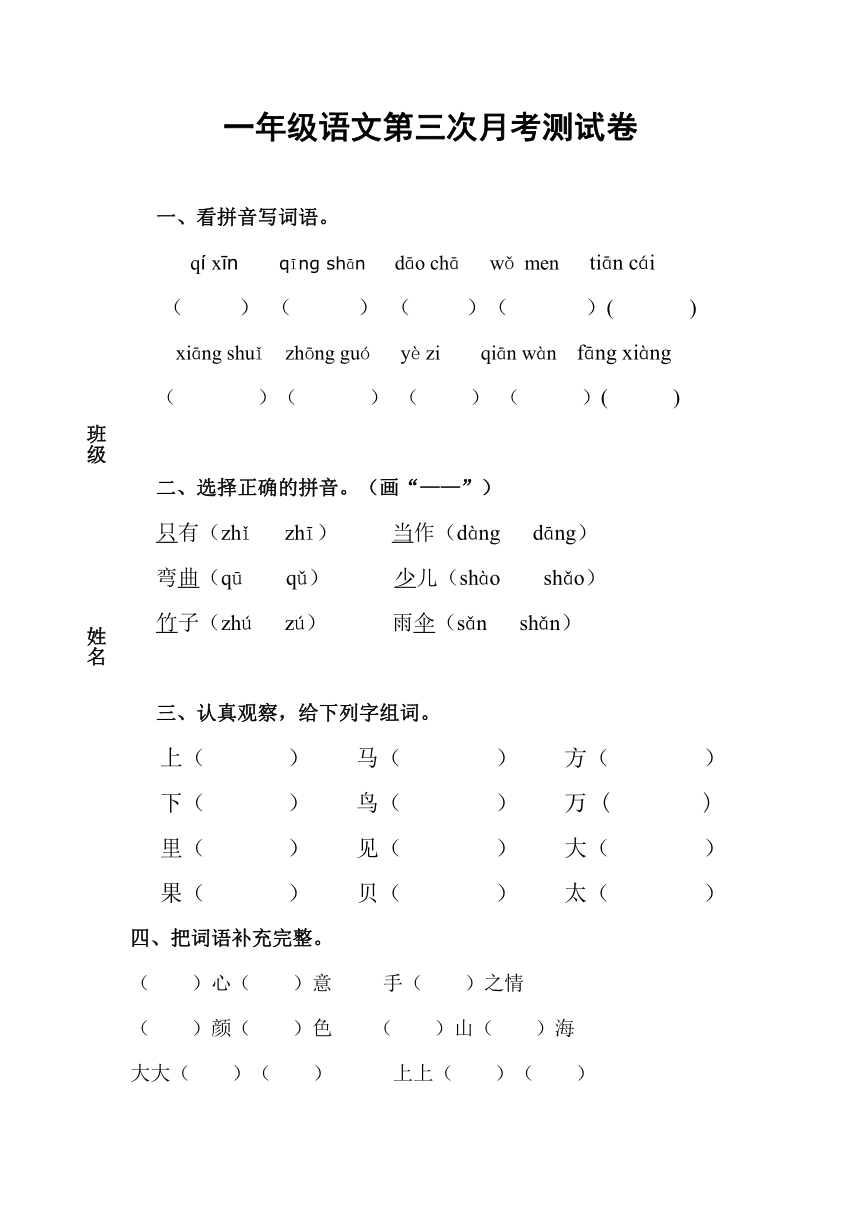 一年级语文第三次月考测试卷

一、看拼音写词语。

qí xīn　qīng shān　dāo chā　wǒ men　tiān cái

（　）（　）（　）（　）(　)

xiāng shuǐ　zhōng guó　yè zi　qiān wàn　fāng xiàng

（　）（　）（　）（　）(　)

班级

二、选择正确的拼音。（画“——”）

只有（zhǐ　zhī）　当作（dàng　dāng）

弯曲（qū　qǔ）　少儿（shào　shǎo）

竹子（zhú　zú）　雨伞（sǎn　shǎn）

姓名

三、认真观察，给下列字组词。

上（　）　马（　）　方（　）

下（　）　鸟（　）　万（　）

里（　）　见（　）　大（　）

果（　）　贝（　）　太（　）

四、把词语补充完整。

（　）心（　）意　手（　）之情

（　）颜（　）色　（　）山（　）海

大大（　）（　）　上上（　）（　）